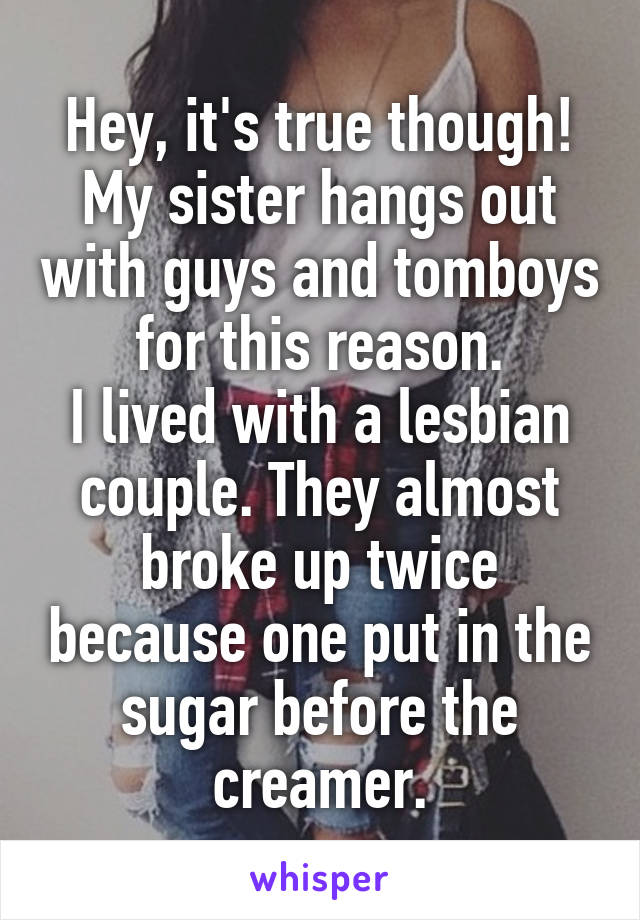 Hey, it's true though! My sister hangs out with guys and tomboys for this reason.
I lived with a lesbian couple. They almost broke up twice because one put in the sugar before the creamer.

whisper